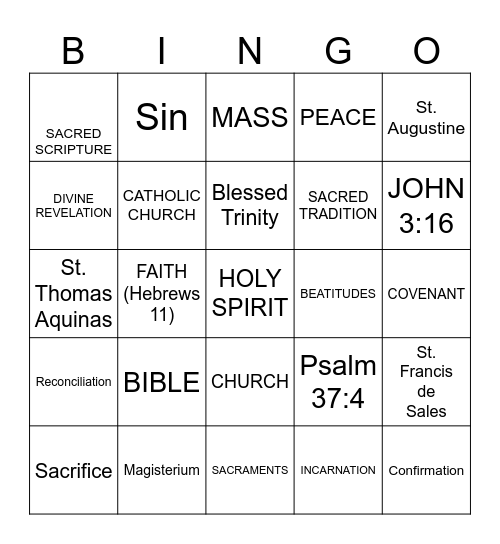 | B | I | N | G | O |
|---|---|---|---|---|
| SACRED SCRIPTURE | Sin | MASS | PEACE | St. Augustine |
| DIVINE REVELATION | CATHOLIC CHURCH | Blessed Trinity | SACRED TRADITION | JOHN 3:16 |
| St. Thomas Aquinas | FAITH (Hebrews 11) | HOLY SPIRIT | BEATITUDES | COVENANT |
| Reconciliation | BIBLE | CHURCH | Psalm 37:4 | St. Francis de Sales |
| Sacrifice | Magisterium | SACRAMENTS | INCARNATION | Confirmation |